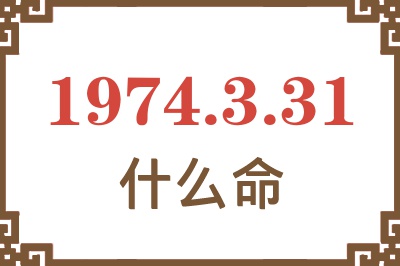 1974.3.31

什么命